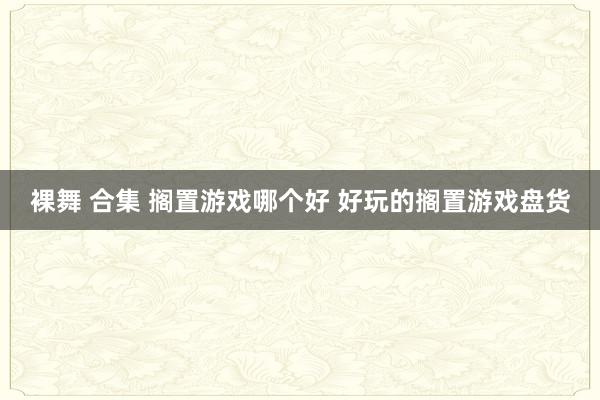 裸舞 合集 搁置游戏哪个好 好玩的搁置游戏盘货